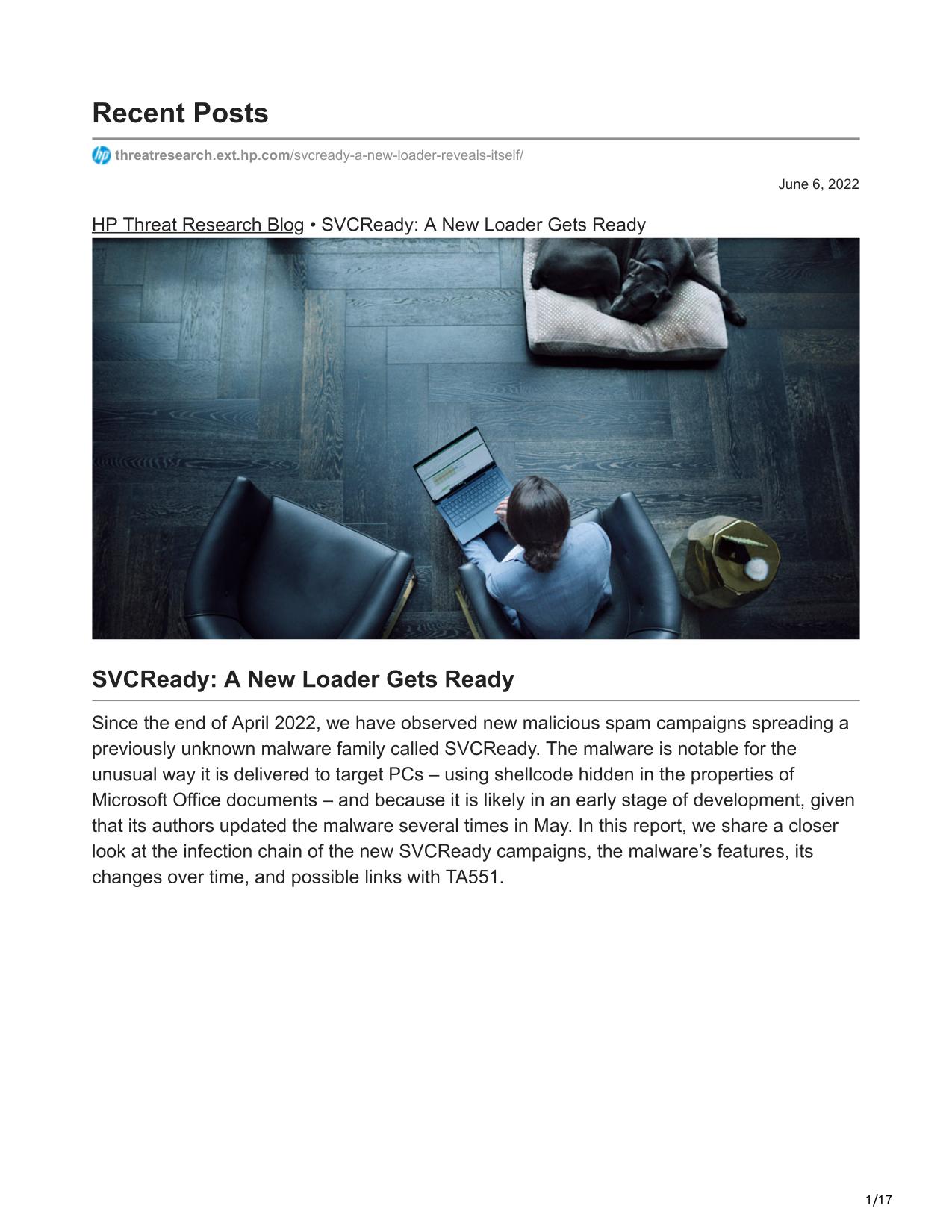 Recent Posts

threatresearch.ext.hp.com/svcready-a-new-loader-reveals-itself/

June 6, 2022

HP Threat Research Blog • SVCReady: A New Loader Gets Ready

SVCReady: A New Loader Gets Ready

Since the end of April 2022, we have observed new malicious spam campaigns spreading a previously unknown malware family called SVCReady. The malware is notable for the unusual way it is delivered to target PCs – using shellcode hidden in the properties of Microsoft Office documents – and because it is likely in an early stage of development, given that its authors updated the malware several times in May. In this report, we share a closer look at the infection chain of the new SVCReady campaigns, the malware's features, its changes over time, and possible links with TA551.

1/17